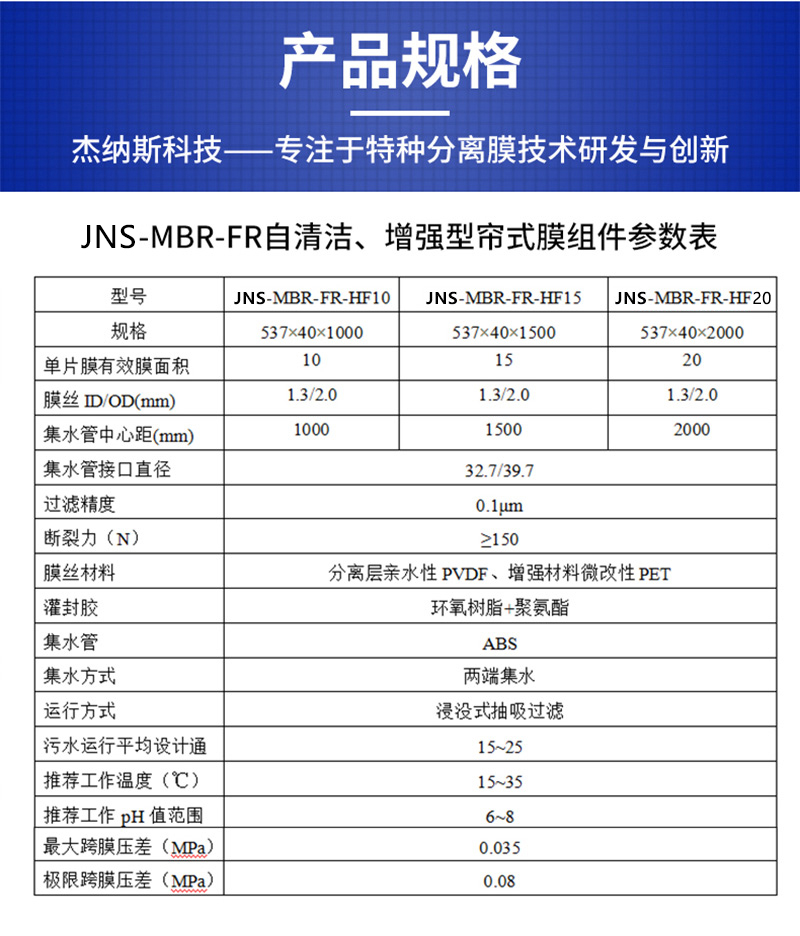 产品规格

杰纳斯科技——专注于特种分离膜技术研发与创新

JNS-MBR-FR自清洁、增强型帘式膜组件参数表

| 型号 | JNS-MBR-FR-HF10 | JNS-MBR-FR-HF15 | JNS-MBR-FR-HF20 |
|---|---|---|---|
| 规格 | 537×40×1000 | 537×40×1500 | 537×40×2000 |
| 单片膜有效膜面积 | 10 | 15 | 20 |
| 膜丝 ID/OD(mm) | 1.3/2.0 | 1.3/2.0 | 1.3/2.0 |
| 集水管中心距(mm) | 1000 | 1500 | 2000 |
| 集水管接口直径 | 32.7/39.7 | | |
| 过滤精度 | 0.1μm | | |
| 断裂力（N） | ≥150 | | |
| 膜丝材料 | 分离层亲水性 PVDF、增强材料微改性 PET | | |
| 灌封胶 | 环氧树脂+聚氨酯 | | |
| 集水管 | ABS | | |
| 集水方式 | 两端集水 | | |
| 运行方式 | 浸没式抽吸过滤 | | |
| 污水运行平均设计通 | 15~25 | | |
| 推荐工作温度（℃） | 15~35 | | |
| 推荐工作 pH 值范围 | 6~8 | | |
| 最大跨膜压差（MPa） | 0.035 | | |
| 极限跨膜压差（MPa） | 0.08 | | |